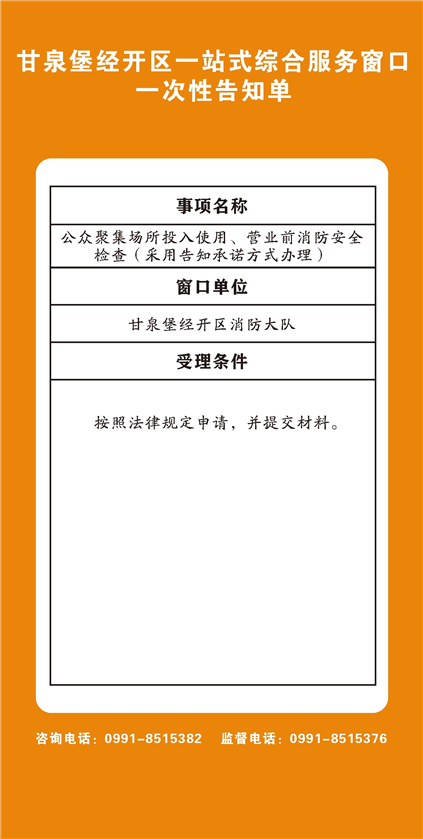 甘泉堡经开区一站式综合服务窗口
一次性告知单

事项名称

公众聚集场所投入使用、营业前消防安全检查（采用告知承诺方式办理）

窗口单位

甘泉堡经开区消防大队

受理条件

按照法律规定申请，并提交材料。

咨询电话：0991-8515382　监督电话：0991-8515376